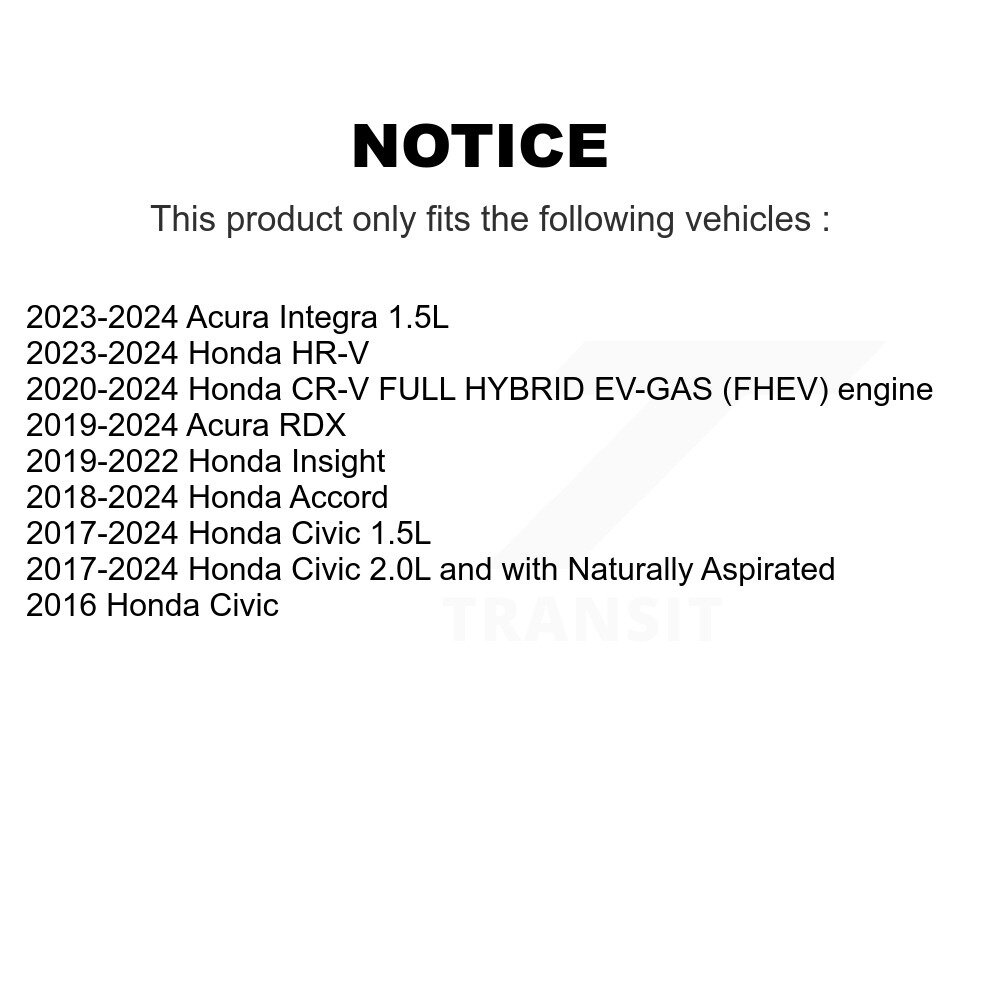 NOTICE

This product only fits the following vehicles :

2023-2024 Acura Integra 1.5L
2023-2024 Honda HR-V
2020-2024 Honda CR-V FULL HYBRID EV-GAS (FHEV) engine
2019-2024 Acura RDX
2019-2022 Honda Insight
2018-2024 Honda Accord
2017-2024 Honda Civic 1.5L
2017-2024 Honda Civic 2.0L and with Naturally Aspirated
2016 Honda Civic

TRANSIT